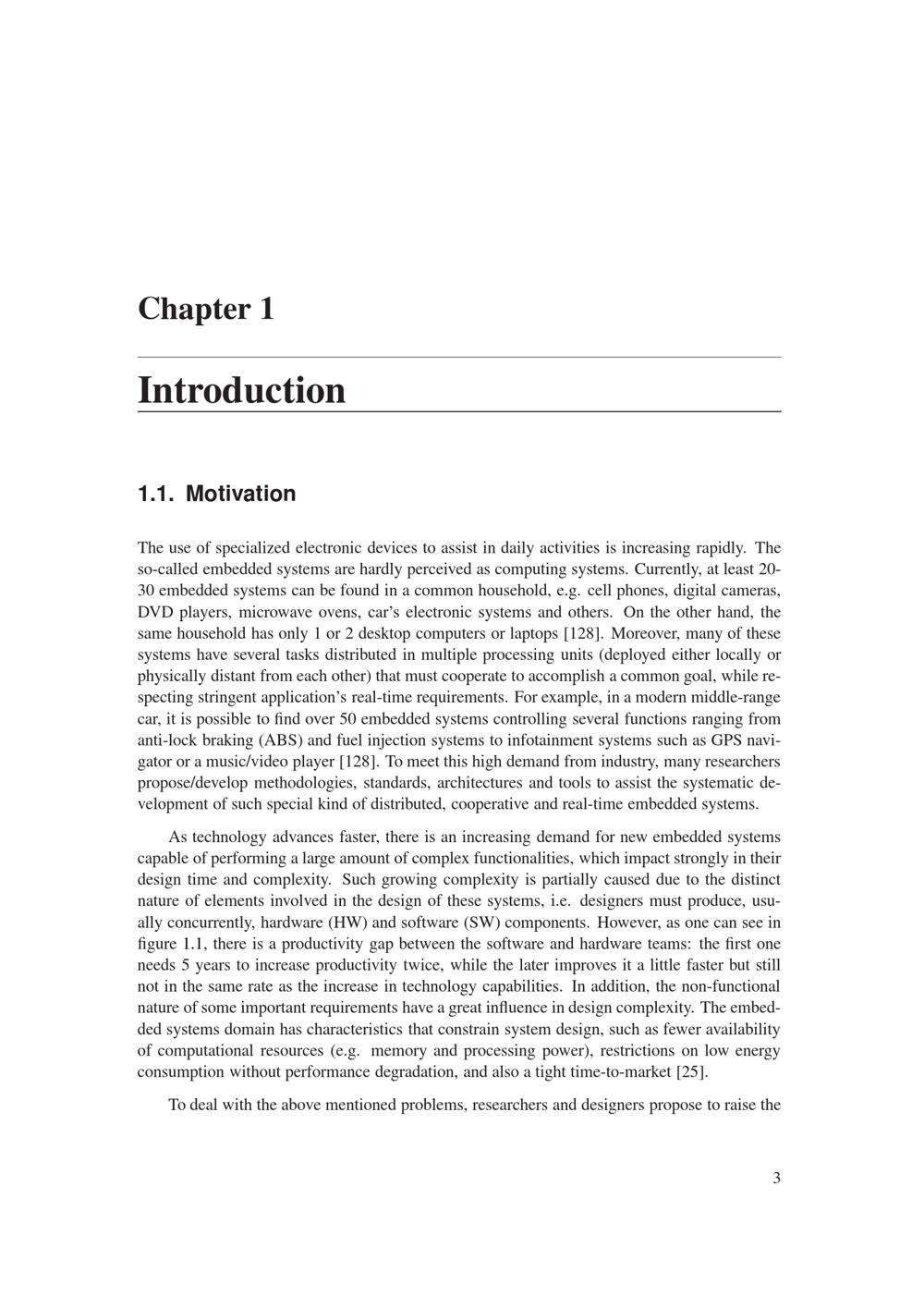 Chapter 1

Introduction

1.1. Motivation

The use of specialized electronic devices to assist in daily activities is increasing rapidly. The so-called embedded systems are hardly perceived as computing systems. Currently, at least 20-30 embedded systems can be found in a common household, e.g. cell phones, digital cameras, DVD players, microwave ovens, car's electronic systems and others. On the other hand, the same household has only 1 or 2 desktop computers or laptops [128]. Moreover, many of these systems have several tasks distributed in multiple processing units (deployed either locally or physically distant from each other) that must cooperate to accomplish a common goal, while respecting stringent application's real-time requirements. For example, in a modern middle-range car, it is possible to find over 50 embedded systems controlling several functions ranging from anti-lock braking (ABS) and fuel injection systems to infotainment systems such as GPS navigator or a music/video player [128]. To meet this high demand from industry, many researchers propose/develop methodologies, standards, architectures and tools to assist the systematic development of such special kind of distributed, cooperative and real-time embedded systems.

As technology advances faster, there is an increasing demand for new embedded systems capable of performing a large amount of complex functionalities, which impact strongly in their design time and complexity. Such growing complexity is partially caused due to the distinct nature of elements involved in the design of these systems, i.e. designers must produce, usually concurrently, hardware (HW) and software (SW) components. However, as one can see in figure 1.1, there is a productivity gap between the software and hardware teams: the first one needs 5 years to increase productivity twice, while the later improves it a little faster but still not in the same rate as the increase in technology capabilities. In addition, the non-functional nature of some important requirements have a great influence in design complexity. The embedded systems domain has characteristics that constrain system design, such as fewer availability of computational resources (e.g. memory and processing power), restrictions on low energy consumption without performance degradation, and also a tight time-to-market [25].

To deal with the above mentioned problems, researchers and designers propose to raise the

3